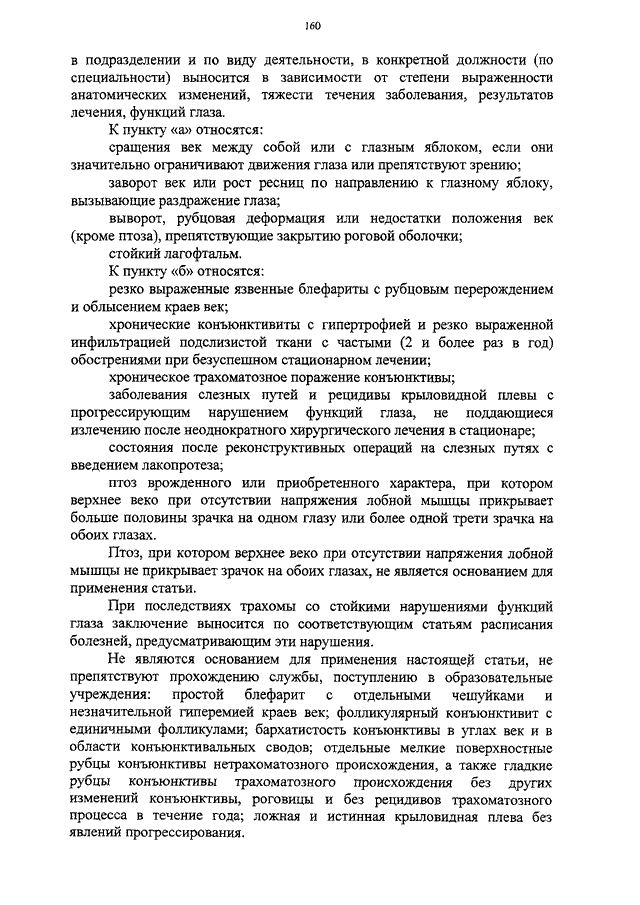 160

в подразделении и по виду деятельности, в конкретной должности (по специальности) выносится в зависимости от степени выраженности анатомических изменений, тяжести течения заболевания, результатов лечения, функций глаза.

К пункту «а» относятся:

сращения век между собой или с глазным яблоком, если они значительно ограничивают движения глаза или препятствуют зрению;

заворот век или рост ресниц по направлению к глазному яблоку, вызывающие раздражение глаза;

выворот, рубцовая деформация или недостатки положения век (кроме птоза), препятствующие закрытию роговой оболочки;

стойкий лагофтальм.

К пункту «б» относятся:

резко выраженные язвенные блефариты с рубцовым перерождением и облысением краев век;

хронические конъюнктивиты с гипертрофией и резко выраженной инфильтрацией подслизистой ткани с частыми (2 и более раз в год) обострениями при безуспешном стационарном лечении;

хроническое трахоматозное поражение конъюнктивы;

заболевания слезных путей и рецидивы крыловидной плевы с прогрессирующим нарушением функций глаза, не поддающиеся излечению после неоднократного хирургического лечения в стационаре;

состояния после реконструктивных операций на слезных путях с введением лакопротеза;

птоз врожденного или приобретенного характера, при котором верхнее веко при отсутствии напряжения лобной мышцы прикрывает больше половины зрачка на одном глазу или более одной трети зрачка на обоих глазах.

Птоз, при котором верхнее веко при отсутствии напряжения лобной мышцы не прикрывает зрачок на обоих глазах, не является основанием для применения статьи.

При последствиях трахомы со стойкими нарушениями функций глаза заключение выносится по соответствующим статьям расписания болезней, предусматривающим эти нарушения.

Не являются основанием для применения настоящей статьи, не препятствуют прохождению службы, поступлению в образовательные учреждения: простой блефарит с отдельными чешуйками и незначительной гиперемией краев век; фолликулярный конъюнктивит с единичными фолликулами; бархатистость конъюнктивы в углах век и в области конъюнктивальных сводов; отдельные мелкие поверхностные рубцы конъюнктивы нетрахоматозного происхождения, а также гладкие рубцы конъюнктивы трахоматозного происхождения без других изменений конъюнктивы, роговицы и без рецидивов трахоматозного процесса в течение года; ложная и истинная крыловидная плева без явлений прогрессирования.